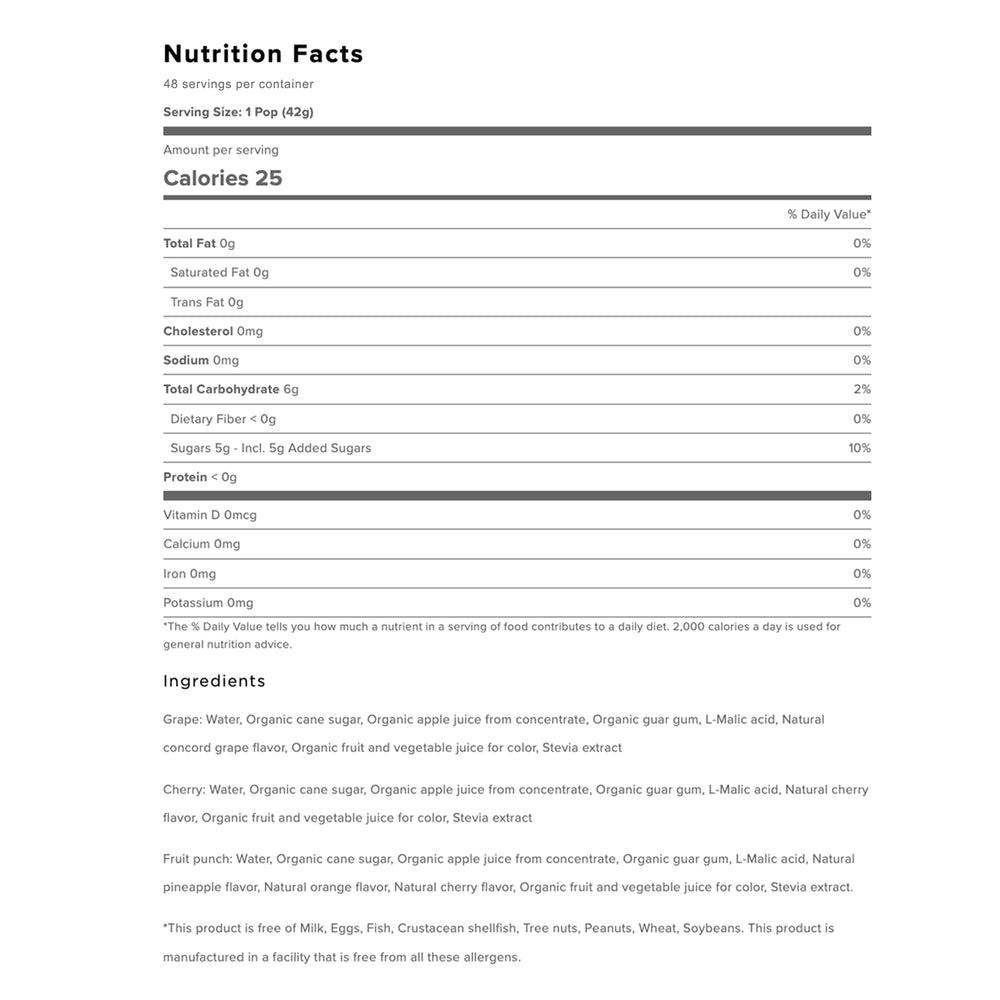 Nutrition Facts
48 servings per container
Serving Size: 1 Pop (42g)

Amount per serving
Calories 25

| | % Daily Value* |
|---|---|
| Total Fat 0g | 0% |
| Saturated Fat 0g | 0% |
| Trans Fat 0g | |
| Cholesterol 0mg | 0% |
| Sodium 0mg | 0% |
| Total Carbohydrate 6g | 2% |
| Dietary Fiber < 0g | 0% |
| Sugars 5g - Incl. 5g Added Sugars | 10% |
| Protein < 0g | |
| Vitamin D 0mcg | 0% |
| Calcium 0mg | 0% |
| Iron 0mg | 0% |
| Potassium 0mg | 0% |

*The % Daily Value tells you how much a nutrient in a serving of food contributes to a daily diet. 2,000 calories a day is used for general nutrition advice.

Ingredients

Grape: Water, Organic cane sugar, Organic apple juice from concentrate, Organic guar gum, L-Malic acid, Natural concord grape flavor, Organic fruit and vegetable juice for color, Stevia extract

Cherry: Water, Organic cane sugar, Organic apple juice from concentrate, Organic guar gum, L-Malic acid, Natural cherry flavor, Organic fruit and vegetable juice for color, Stevia extract

Fruit punch: Water, Organic cane sugar, Organic apple juice from concentrate, Organic guar gum, L-Malic acid, Natural pineapple flavor, Natural orange flavor, Natural cherry flavor, Organic fruit and vegetable juice for color, Stevia extract.

*This product is free of Milk, Eggs, Fish, Crustacean shellfish, Tree nuts, Peanuts, Wheat, Soybeans. This product is manufactured in a facility that is free from all these allergens.